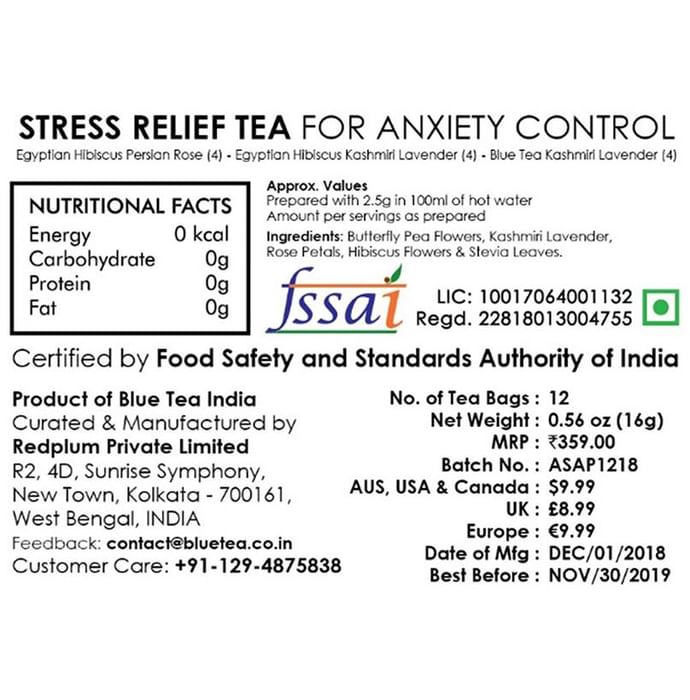 STRESS RELIEF TEA FOR ANXIETY CONTROL

Egyptian Hibiscus Persian Rose (4) - Egyptian Hibiscus Kashmiri Lavender (4) - Blue Tea Kashmiri Lavender (4)

NUTRITIONAL FACTS
Energy 0 kcal
Carbohydrate 0g
Protein 0g
Fat 0g

Approx. Values
Prepared with 2.5g in 100ml of hot water
Amount per servings as prepared

Ingredients: Butterfly Pea Flowers, Kashmiri Lavender, Rose Petals, Hibiscus Flowers & Stevia Leaves.

fssai

LIC: 10017064001132
Regd. 22818013004755

Certified by Food Safety and Standards Authority of India

Product of Blue Tea India
Curated & Manufactured by
Redplum Private Limited
R2, 4D, Sunrise Symphony,
New Town, Kolkata - 700161,
West Bengal, INDIA
Feedback: contact@bluetea.co.in
Customer Care: +91-129-4875838

No. of Tea Bags : 12
Net Weight : 0.56 oz (16g)
MRP : ₹359.00
Batch No. : ASAP1218
AUS, USA & Canada : $9.99
UK : £8.99
Europe : €9.99
Date of Mfg : DEC/01/2018
Best Before : NOV/30/2019